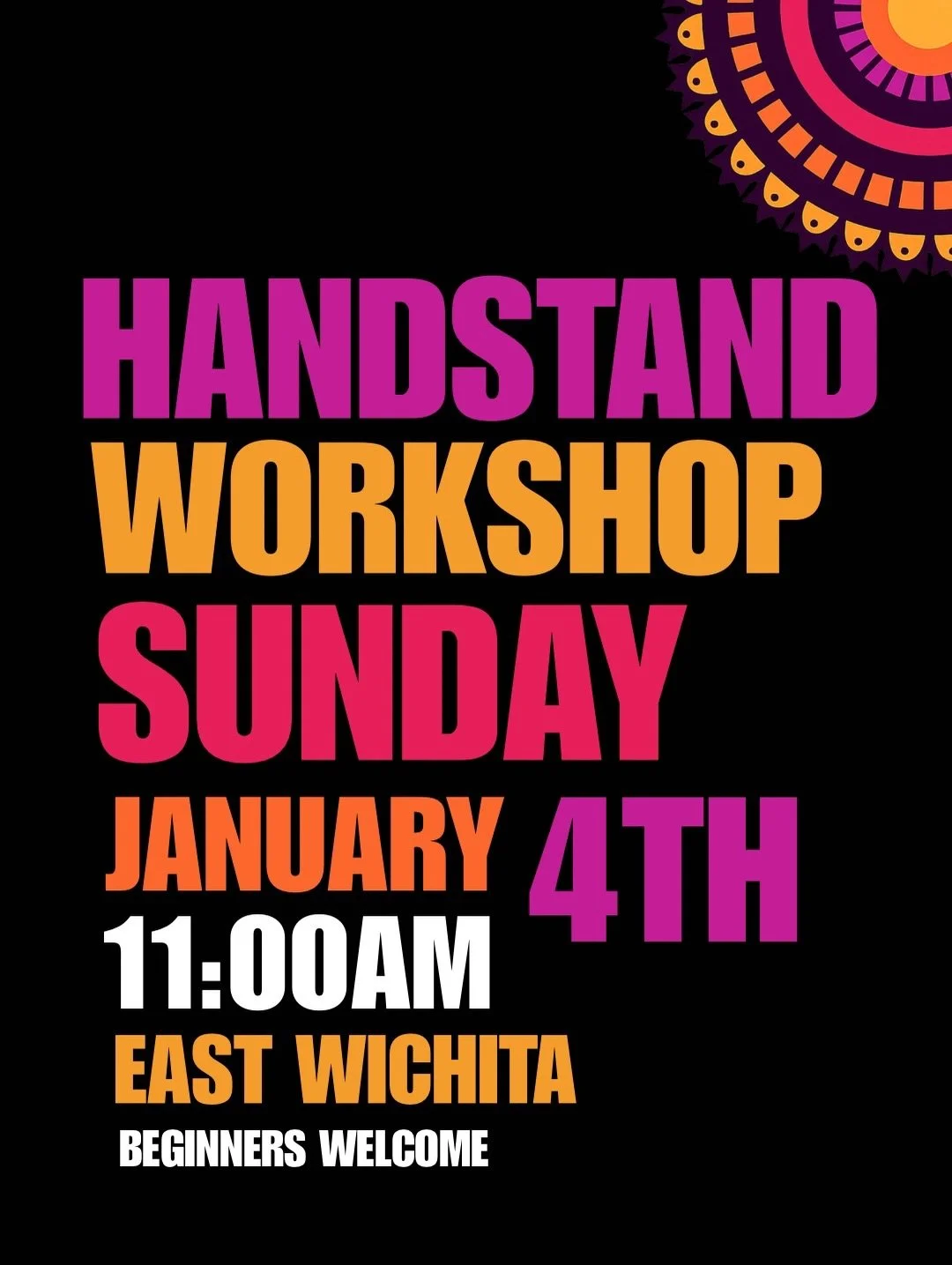 HANDSTAND
WORKSHOP
SUNDAY
JANUARY 4TH
11:00AM
EAST WICHITA
BEGINNERS WELCOME